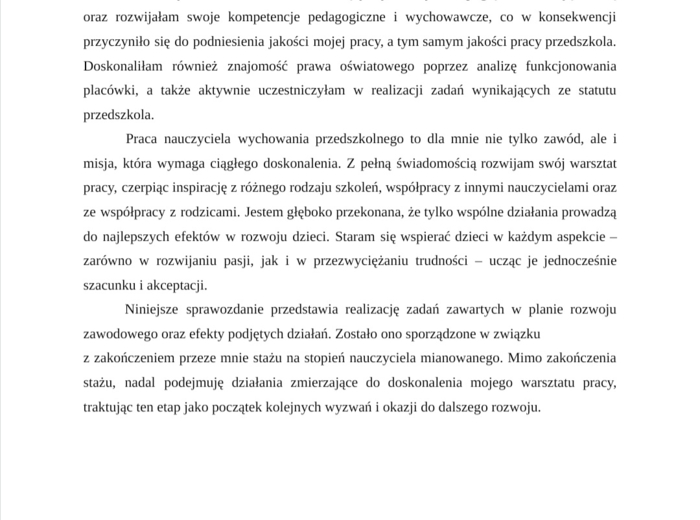 oraz rozwijałam swoje kompetencje pedagogiczne i wychowawcze, co w konsekwencji przyczyniło się do podniesienia jakości mojej pracy, a tym samym jakości pracy przedszkola. Doskonaliłam również znajomość prawa oświatowego poprzez analizę funkcjonowania placówki, a także aktywnie uczestniczyłam w realizacji zadań wynikających ze statutu przedszkola.

Praca nauczyciela wychowania przedszkolnego to dla mnie nie tylko zawód, ale i misja, która wymaga ciągłego doskonalenia. Z pełną świadomością rozwijam swój warsztat pracy, czerpiąc inspirację z różnego rodzaju szkoleń, współpracy z innymi nauczycielami oraz ze współpracy z rodzicami. Jestem głęboko przekonana, że tylko wspólne działania prowadzą do najlepszych efektów w rozwoju dzieci. Staram się wspierać dzieci w każdym aspekcie – zarówno w rozwijaniu pasji, jak i w przezwyciężaniu trudności – ucząc je jednocześnie szacunku i akceptacji.

Niniejsze sprawozdanie przedstawia realizację zadań zawartych w planie rozwoju zawodowego oraz efekty podjętych działań. Zostało ono sporządzone w związku z zakończeniem przeze mnie stażu na stopień nauczyciela mianowanego. Mimo zakończenia stażu, nadal podejmuję działania zmierzające do doskonalenia mojego warsztatu pracy, traktując ten etap jako początek kolejnych wyzwań i okazji do dalszego rozwoju.